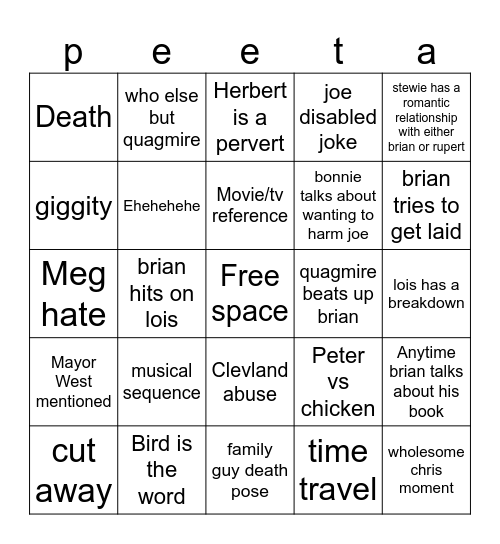 | p | e | e | t | a |
|---|---|---|---|---|
| Death | who else but quagmire | Herbert is a pervert | joe disabled joke | stewie has a romantic relationship with either brian or rupert |
| giggity | Ehehehehe | Movie/tv reference | bonnie talks about wanting to harm joe | brian tries to get laid |
| Meg hate | brian hits on lois | Free space | quagmire beats up brian | lois has a breakdown |
| Mayor West mentioned | musical sequence | Clevland abuse | Peter vs chicken | Anytime brian talks about his book |
| cut away | Bird is the word | family guy death pose | time travel | wholesome chris moment |